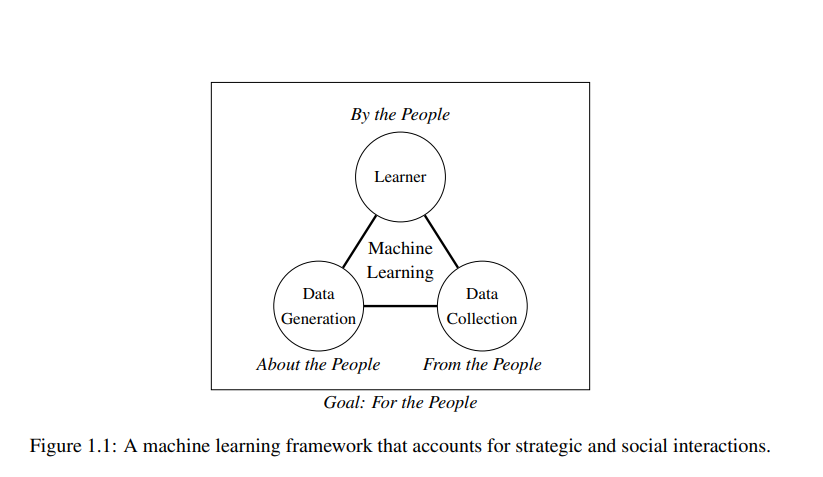 By the People

Learner

Machine Learning

Data Generation

Data Collection

About the People

From the People

Goal: For the People

Figure 1.1: A machine learning framework that accounts for strategic and social interactions.